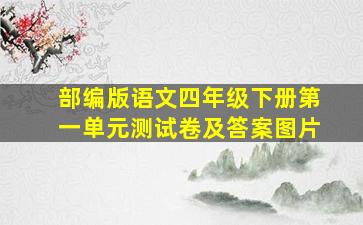 部编版语文四年级下册第一单元测试卷及答案图片